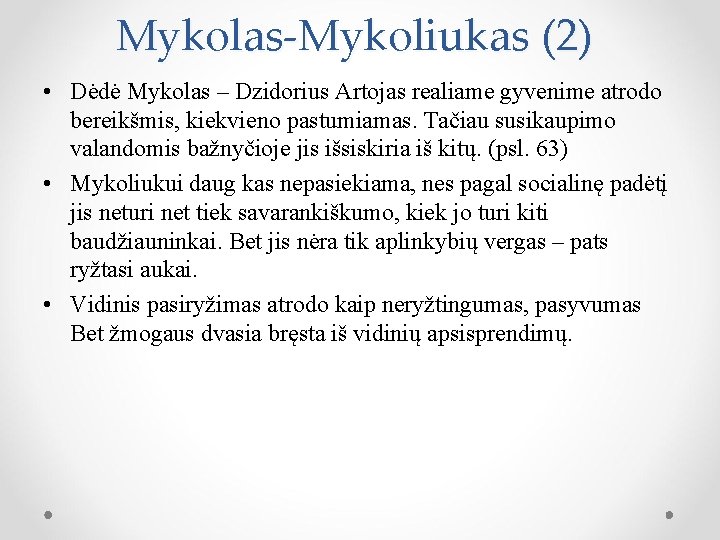 Mykolas-Mykoliukas (2)

• Dėdė Mykolas – Dzidorius Artojas realiame gyvenime atrodo bereikšmis, kiekvieno pastumiamas. Tačiau susikaupimo valandomis bažnyčioje jis išsiskiria iš kitų. (psl. 63)

• Mykoliukui daug kas nepasiekiama, nes pagal socialinę padėtį jis neturi net tiek savarankiškumo, kiek jo turi kiti baudžiauninkai. Bet jis nėra tik aplinkybių vergas – pats ryžtasi aukai.

• Vidinis pasiryžimas atrodo kaip neryžtingumas, pasyvumas Bet žmogaus dvasia bręsta iš vidinių apsisprendimų.